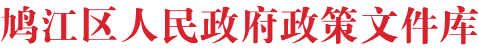 鸠江区人民政府政策文件库